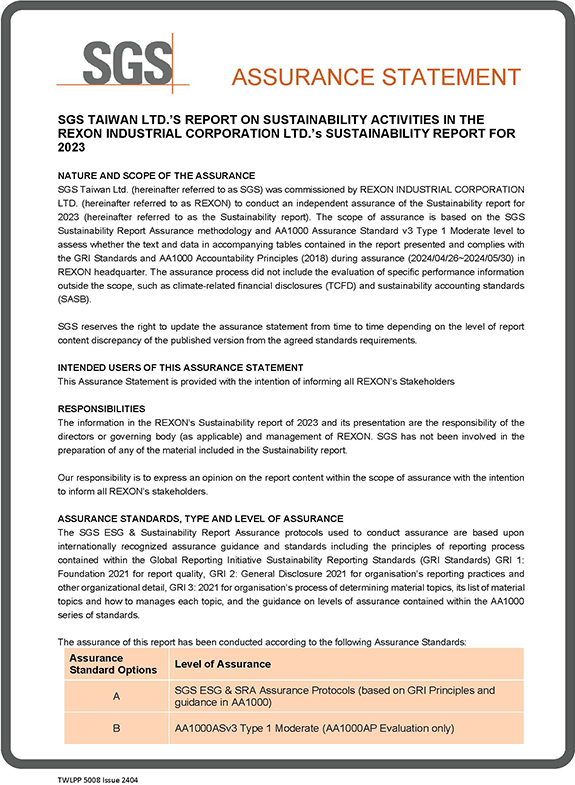 SGS

ASSURANCE STATEMENT

SGS TAIWAN LTD.'S REPORT ON SUSTAINABILITY ACTIVITIES IN THE REXON INDUSTRIAL CORPORATION LTD.'s SUSTAINABILITY REPORT FOR 2023

NATURE AND SCOPE OF THE ASSURANCE
SGS Taiwan Ltd. (hereinafter referred to as SGS) was commissioned by REXON INDUSTRIAL CORPORATION LTD. (hereinafter referred to as REXON) to conduct an independent assurance of the Sustainability report for 2023 (hereinafter referred to as the Sustainability report). The scope of assurance is based on the SGS Sustainability Report Assurance methodology and AA1000 Assurance Standard v3 Type 1 Moderate level to assess whether the text and data in accompanying tables contained in the report presented and complies with the GRI Standards and AA1000 Accountability Principles (2018) during assurance (2024/04/26~2024/05/30) in REXON headquarter. The assurance process did not include the evaluation of specific performance information outside the scope, such as climate-related financial disclosures (TCFD) and sustainability accounting standards (SASB).

SGS reserves the right to update the assurance statement from time to time depending on the level of report content discrepancy of the published version from the agreed standards requirements.

INTENDED USERS OF THIS ASSURANCE STATEMENT
This Assurance Statement is provided with the intention of informing all REXON's Stakeholders

RESPONSIBILITIES
The information in the REXON's Sustainability report of 2023 and its presentation are the responsibility of the directors or governing body (as applicable) and management of REXON. SGS has not been involved in the preparation of any of the material included in the Sustainability report.

Our responsibility is to express an opinion on the report content within the scope of assurance with the intention to inform all REXON's stakeholders.

ASSURANCE STANDARDS, TYPE AND LEVEL OF ASSURANCE
The SGS ESG & Sustainability Report Assurance protocols used to conduct assurance are based upon internationally recognized assurance guidance and standards including the principles of reporting process contained within the Global Reporting Initiative Sustainability Reporting Standards (GRI Standards) GRI 1: Foundation 2021 for report quality, GRI 2: General Disclosure 2021 for organisation's reporting practices and other organizational detail, GRI 3: 2021 for organisation's process of determining material topics, its list of material topics and how to manages each topic, and the guidance on levels of assurance contained within the AA1000 series of standards.

The assurance of this report has been conducted according to the following Assurance Standards:

| Assurance Standard Options | Level of Assurance |
|---|---|
| A | SGS ESG & SRA Assurance Protocols (based on GRI Principles and guidance in AA1000) |
| B | AA1000ASv3 Type 1 Moderate (AA1000AP Evaluation only) |

TWLPP 5008 Issue 2404